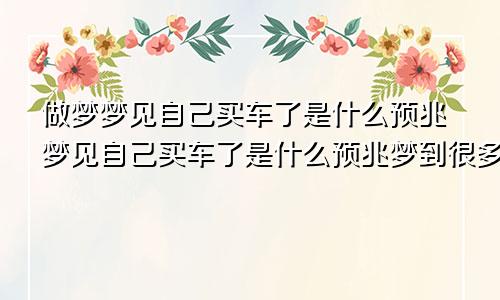 做梦梦见自己买车了是什么预兆
梦见自己买车了是什么预兆梦到很多